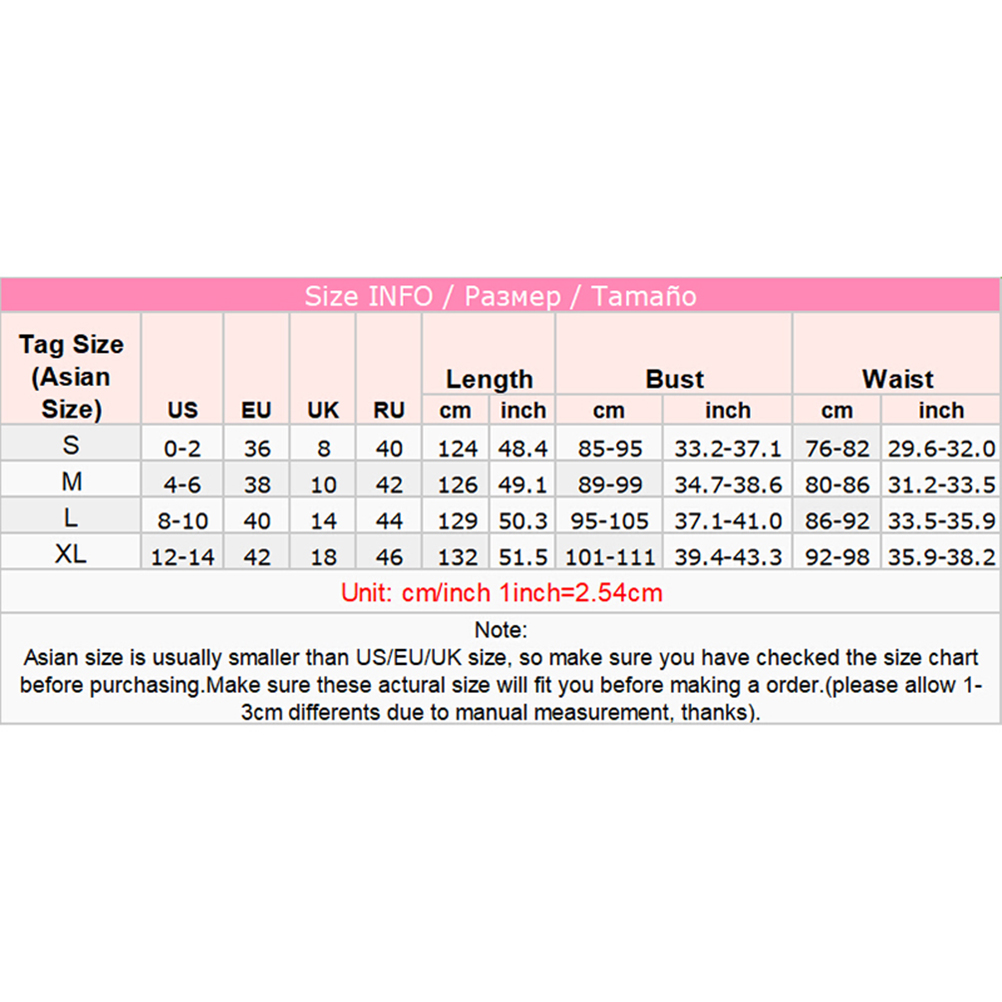 Size INFO / Размер / Tamaño

| Tag Size (Asian Size) | US | EU | UK | RU | Length cm | Length inch | Bust cm | Bust inch | Waist cm | Waist inch |
|---|---|---|---|---|---|---|---|---|---|---|
| S | 0-2 | 36 | 8 | 40 | 124 | 48.4 | 85-95 | 33.2-37.1 | 76-82 | 29.6-32.0 |
| M | 4-6 | 38 | 10 | 42 | 126 | 49.1 | 89-99 | 34.7-38.6 | 80-86 | 31.2-33.5 |
| L | 8-10 | 40 | 14 | 44 | 129 | 50.3 | 95-105 | 37.1-41.0 | 86-92 | 33.5-35.9 |
| XL | 12-14 | 42 | 18 | 46 | 132 | 51.5 | 101-111 | 39.4-43.3 | 92-98 | 35.9-38.2 |

Unit: cm/inch 1inch=2.54cm

Note:
Asian size is usually smaller than US/EU/UK size, so make sure you have checked the size chart before purchasing.Make sure these actural size will fit you before making a order.(please allow 1-3cm differents due to manual measurement, thanks).